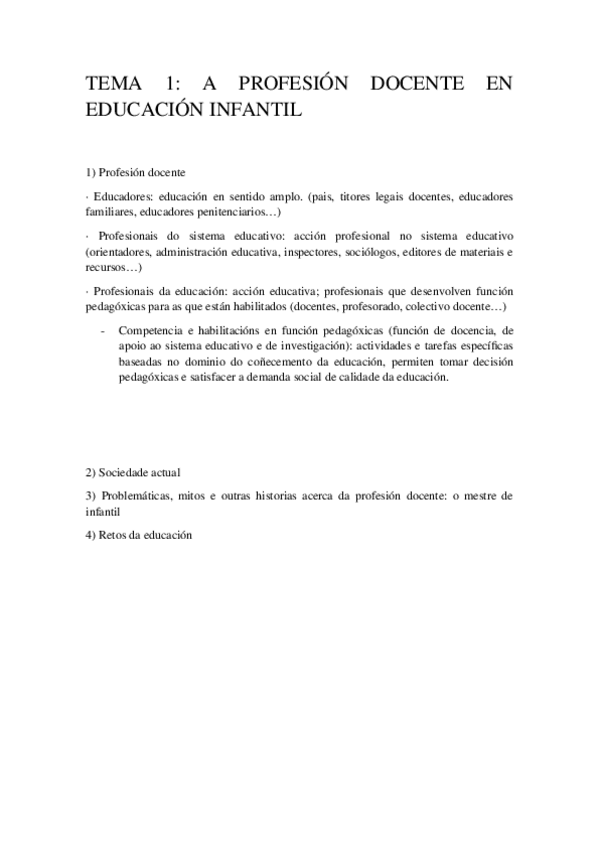 TEMA 1: A PROFESIÓN DOCENTE EN EDUCACIÓN INFANTIL

1) Profesión docente

· Educadores: educación en sentido amplo. (pais, titores legais docentes, educadores familiares, educadores penitenciarios…)

· Profesionais do sistema educativo: acción profesional no sistema educativo (orientadores, administración educativa, inspectores, sociólogos, editores de materiais e recursos…)

· Profesionais da educación: acción educativa; profesionais que desenvolven función pedagóxicas para as que están habilitados (docentes, profesorado, colectivo docente…)

- Competencia e habilitacións en función pedagóxicas (función de docencia, de apoio ao sistema educativo e de investigación): actividades e tarefas específicas baseadas no dominio do coñecemento da educación, permiten tomar decisión pedagóxicas e satisfacer a demanda social de calidade da educación.

2) Sociedade actual

3) Problemáticas, mitos e outras historias acerca da profesión docente: o mestre de infantil

4) Retos da educación